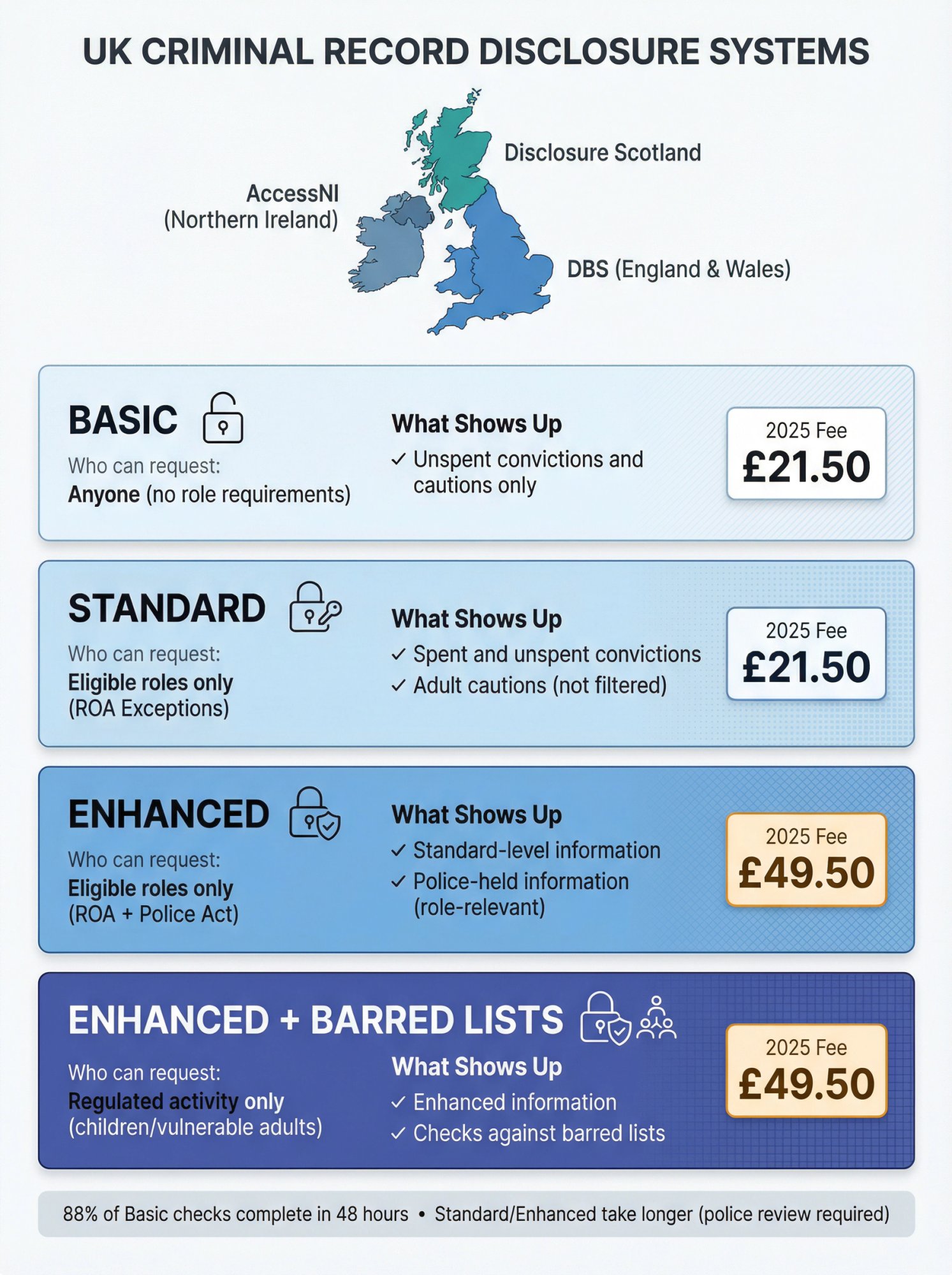 UK CRIMINAL RECORD DISCLOSURE SYSTEMS

Disclosure Scotland

AccessNI
(Northern Ireland)

DBS (England & Wales)

BASIC
Who can request:
Anyone (no role requirements)

What Shows Up
✓ Unspent convictions and cautions only

2025 Fee
£21.50

STANDARD
Who can request:
Eligible roles only
(ROA Exceptions)

What Shows Up
✓ Spent and unspent convictions
✓ Adult cautions (not filtered)

2025 Fee
£21.50

ENHANCED
Who can request:
Eligible roles only
(ROA + Police Act)

What Shows Up
✓ Standard-level information
✓ Police-held information (role-relevant)

2025 Fee
£49.50

ENHANCED + BARRED LISTS
Who can request:
Regulated activity only
(children/vulnerable adults)

What Shows Up
✓ Enhanced information
✓ Checks against barred lists

2025 Fee
£49.50

88% of Basic checks complete in 48 hours • Standard/Enhanced take longer (police review required)